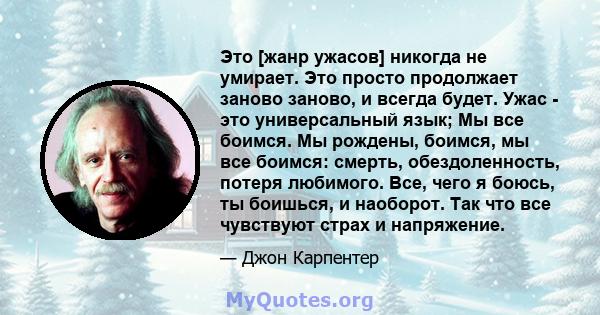 Это [жанр ужасов] никогда не умирает. Это просто продолжает заново заново, и всегда будет. Ужас - это универсальный язык; Мы все боимся. Мы рождены, боимся, мы все боимся: смерть, обездоленность, потеря любимого. Все, чего я боюсь, ты боишься, и наоборот. Так что все чувствуют страх и напряжение.

— Джон Карпентер

MyQuotes.org